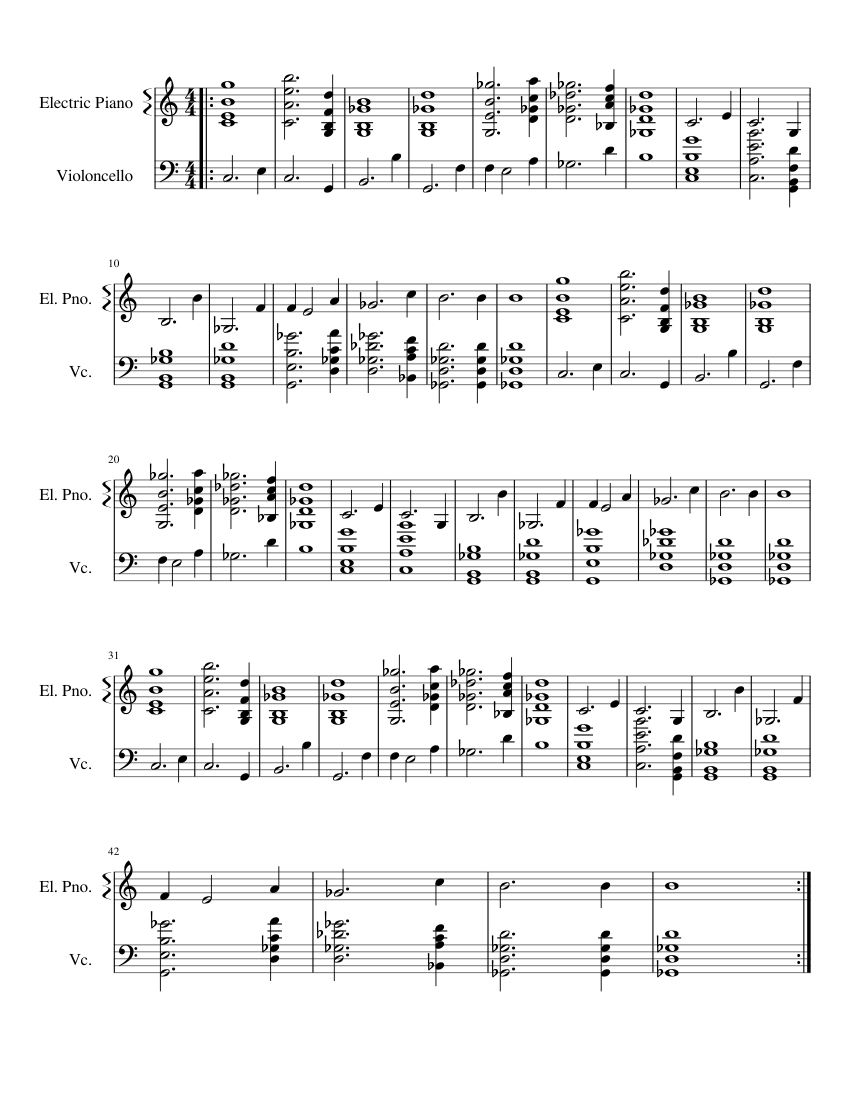 Electric Piano

Violoncello

10

El. Pno.

Vc.

20

El. Pno.

Vc.

31

El. Pno.

Vc.

42

El. Pno.

Vc.